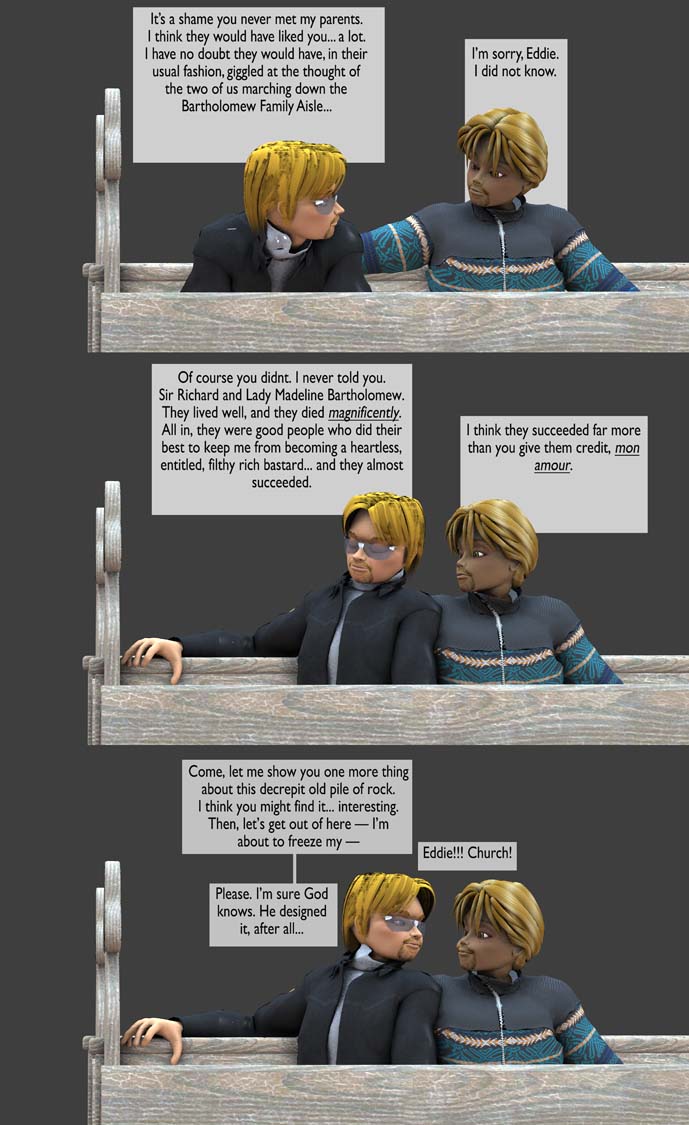 It's a shame you never met my parents. I think they would have liked you... a lot. I have no doubt they would have, in their usual fashion, giggled at the thought of the two of us marching down the Bartholomew Family Aisle...

I'm sorry, Eddie. I did not know.

Of course you didnt. I never told you. Sir Richard and Lady Madeline Bartholomew. They lived well, and they died magnificently. All in, they were good people who did their best to keep me from becoming a heartless, entitled, filthy rich bastard... and they almost succeeded.

I think they succeeded far more than you give them credit, mon amour.

Come, let me show you one more thing about this decrepit old pile of rock. I think you might find it... interesting. Then, let's get out of here — I'm about to freeze my —

Eddie!!! Church!

Please. I'm sure God knows. He designed it, after all...